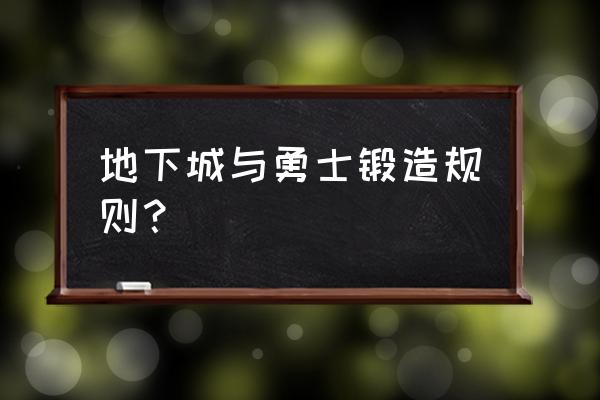 地下城与勇士锻造规则？